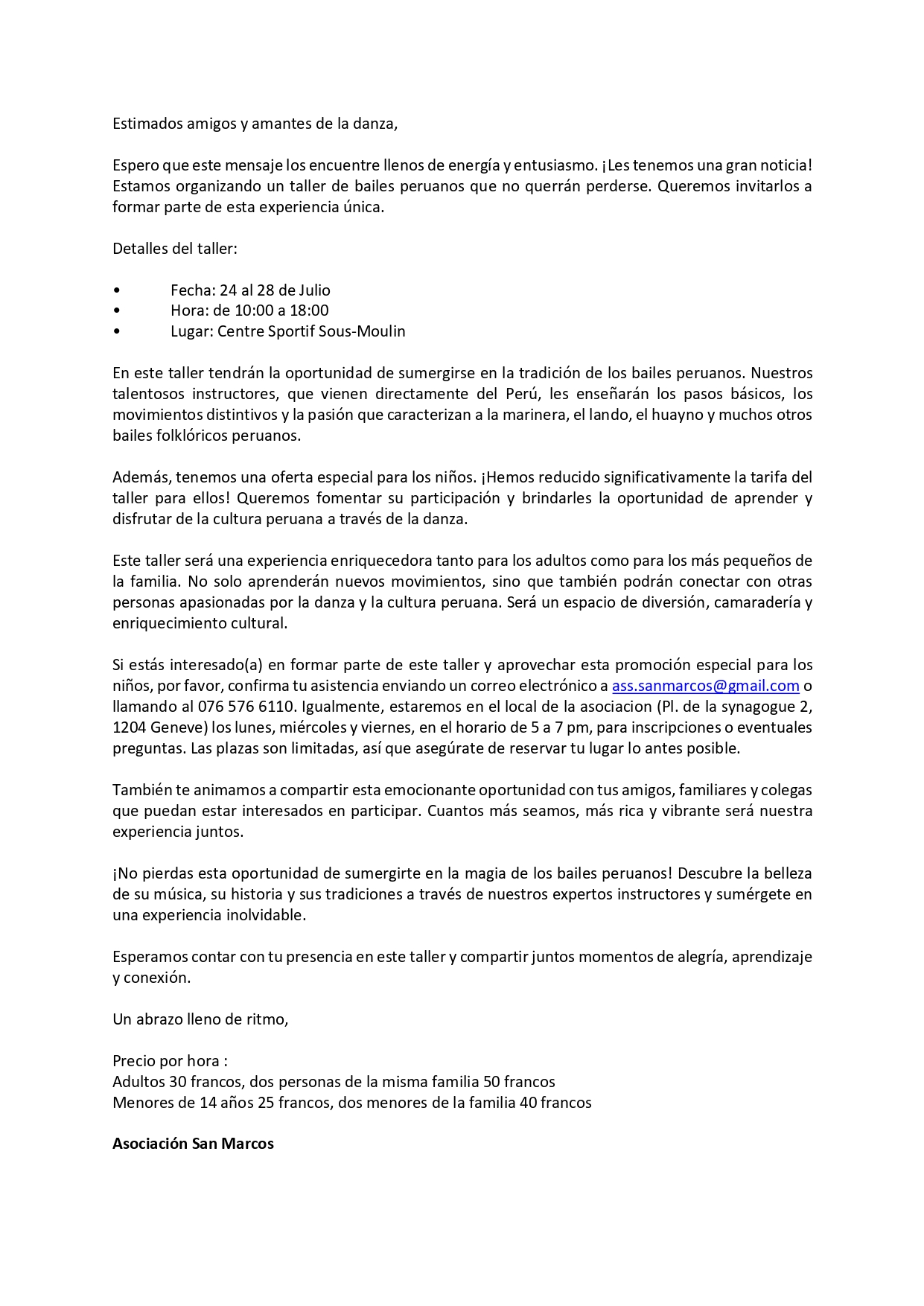 Estimados amigos y amantes de la danza,

Espero que este mensaje los encuentre llenos de energía y entusiasmo. ¡Les tenemos una gran noticia! Estamos organizando un taller de bailes peruanos que no querrán perderse. Queremos invitarlos a formar parte de esta experiencia única.

Detalles del taller:

• Fecha: 24 al 28 de Julio
• Hora: de 10:00 a 18:00
• Lugar: Centre Sportif Sous-Moulin

En este taller tendrán la oportunidad de sumergirse en la tradición de los bailes peruanos. Nuestros talentosos instructores, que vienen directamente del Perú, les enseñarán los pasos básicos, los movimientos distintivos y la pasión que caracterizan a la marinera, el lando, el huayno y muchos otros bailes folklóricos peruanos.

Además, tenemos una oferta especial para los niños. ¡Hemos reducido significativamente la tarifa del taller para ellos! Queremos fomentar su participación y brindarles la oportunidad de aprender y disfrutar de la cultura peruana a través de la danza.

Este taller será una experiencia enriquecedora tanto para los adultos como para los más pequeños de la familia. No solo aprenderán nuevos movimientos, sino que también podrán conectar con otras personas apasionadas por la danza y la cultura peruana. Será un espacio de diversión, camaradería y enriquecimiento cultural.

Si estás interesado(a) en formar parte de este taller y aprovechar esta promoción especial para los niños, por favor, confirma tu asistencia enviando un correo electrónico a ass.sanmarcos@gmail.com o llamando al 076 576 6110. Igualmente, estaremos en el local de la asociacion (Pl. de la synagogue 2, 1204 Geneve) los lunes, miércoles y viernes, en el horario de 5 a 7 pm, para inscripciones o eventuales preguntas. Las plazas son limitadas, así que asegúrate de reservar tu lugar lo antes posible.

También te animamos a compartir esta emocionante oportunidad con tus amigos, familiares y colegas que puedan estar interesados en participar. Cuantos más seamos, más rica y vibrante será nuestra experiencia juntos.

¡No pierdas esta oportunidad de sumergirte en la magia de los bailes peruanos! Descubre la belleza de su música, su historia y sus tradiciones a través de nuestros expertos instructores y sumérgete en una experiencia inolvidable.

Esperamos contar con tu presencia en este taller y compartir juntos momentos de alegría, aprendizaje y conexión.

Un abrazo lleno de ritmo,

Precio por hora :
Adultos 30 francos, dos personas de la misma familia 50 francos
Menores de 14 años 25 francos, dos menores de la familia 40 francos

Asociación San Marcos